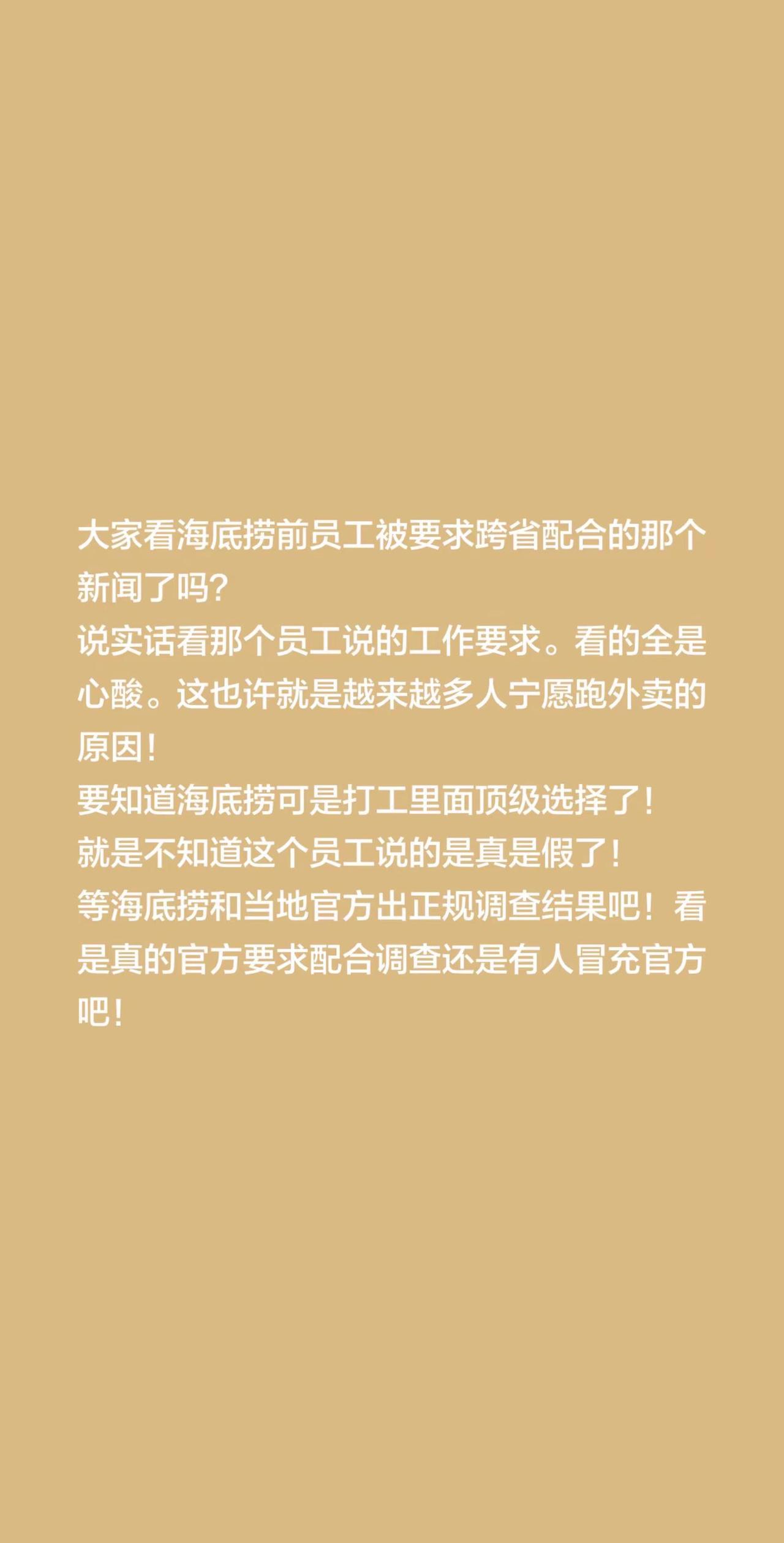 大家看海底捞前员工被要求跨省配合的那个新闻了吗？
说实话看那个员工说的工作要求。看的全是心酸。这也许就是越来越多人宁愿跑外卖的原因！
要知道海底捞可是打工里面顶级选择了！
就是不知道这个员工说的是真是假了！
等海底捞和当地官方出正规调查结果吧！看是真的官方要求配合调查还是有人冒充官方吧！